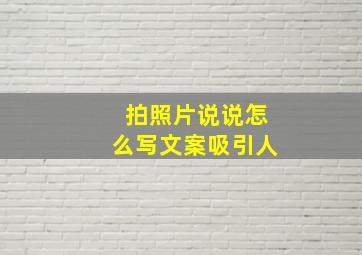 拍照片说说怎么写文案吸引人